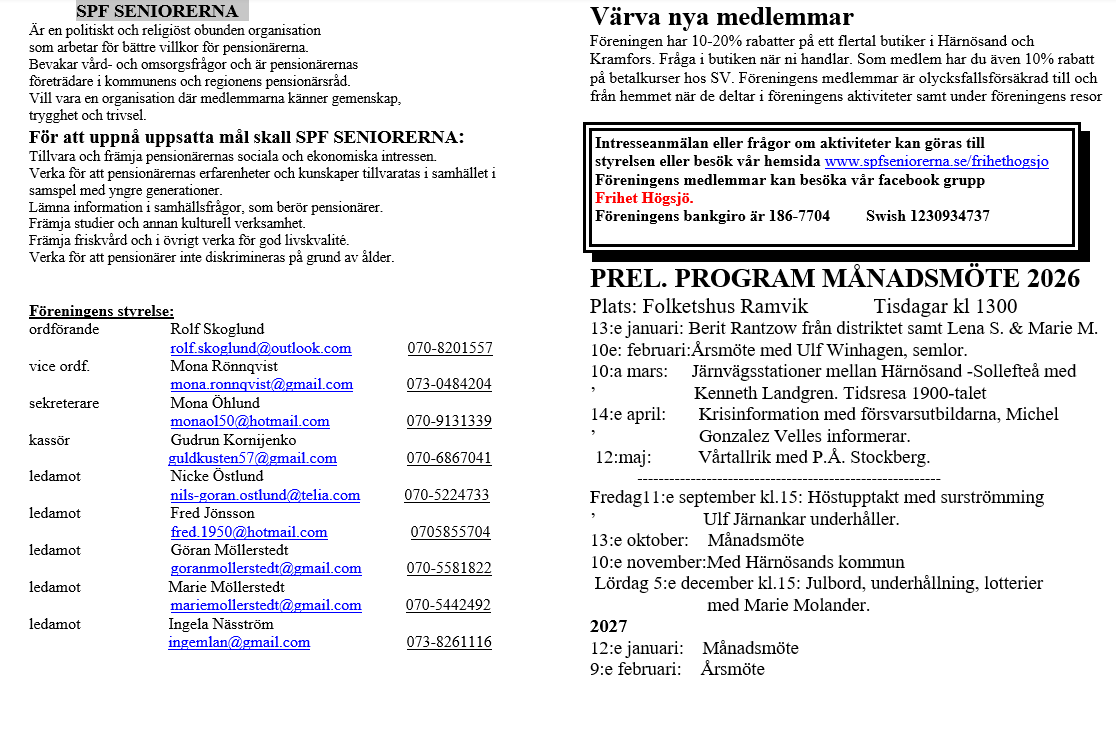 SPF SENIORERNA

Är en politiskt och religiöst obunden organisation som arbetar för bättre villkor för pensionärerna. Bevakar vård- och omsorgsfrågor och är pensionärernas företrädare i kommunens och regionens pensionärsråd. Vill vara en organisation där medlemmarna känner gemenskap, trygghet och trivsel.

För att uppnå uppsatta mål skall SPF SENIORERNA:

Tillvara och främja pensionärernas sociala och ekonomiska intressen.
Verka för att pensionärernas erfarenheter och kunskaper tillvaratas i samhället i samspel med yngre generationer.
Lämna information i samhällsfrågor, som berör pensionärer.
Främja studier och annan kulturell verksamhet.
Främja friskvård och i övrigt verka för god livskvalité.
Verka för att pensionärer inte diskrimineras på grund av ålder.

Föreningens styrelse:

| | | |
|---|---|---|
| ordförande | Rolf Skoglund | |
| | rolf.skoglund@outlook.com | 070-8201557 |
| vice ordf. | Mona Rönnqvist | |
| | mona.ronnqvist@gmail.com | 073-0484204 |
| sekreterare | Mona Öhlund | |
| | monaol50@hotmail.com | 070-9131339 |
| kassör | Gudrun Kornijenko | |
| | guldkusten57@gmail.com | 070-6867041 |
| ledamot | Nicke Östlund | |
| | nils-goran.ostlund@telia.com | 070-5224733 |
| ledamot | Fred Jönsson | |
| | fred.1950@hotmail.com | 0705855704 |
| ledamot | Göran Möllerstedt | |
| | goranmollerstedt@gmail.com | 070-5581822 |
| ledamot | Marie Möllerstedt | |
| | mariemollerstedt@gmail.com | 070-5442492 |
| ledamot | Ingela Näsström | |
| | ingemlan@gmail.com | 073-8261116 |

Värva nya medlemmar

Föreningen har 10-20% rabatter på ett flertal butiker i Härnösand och Kramfors. Fråga i butiken när ni handlar. Som medlem har du även 10% rabatt på betalkurser hos SV. Föreningens medlemmar är olycksfallsförsäkrad till och från hemmet när de deltar i föreningens aktiviteter samt under föreningens resor

Intresseanmälan eller frågor om aktiviteter kan göras till styrelsen eller besök vår hemsida www.spfseniorerna.se/frihethogsjo
Föreningens medlemmar kan besöka vår facebook grupp
Frihet Högsjö.
Föreningens bankgiro är 186-7704 Swish 1230934737

PREL. PROGRAM MÅNADSMÖTE 2026

Plats: Folketshus Ramvik Tisdagar kl 1300
13:e januari: Berit Rantzow från distriktet samt Lena S. & Marie M.
10e: februari:Årsmöte med Ulf Winhagen, semlor.
10:a mars: Järnvägsstationer mellan Härnösand -Sollefteå med
’ Kenneth Landgren. Tidsresa 1900-talet
14:e april: Krisinformation med försvarsutbildarna, Michel
’ Gonzalez Velles informerar.
12:maj: Vårtallrik med P.Å. Stockberg.
--------------------------------------------------------
Fredag11:e september kl.15: Höstupptakt med surströmming
’ Ulf Järnankar underhåller.
13:e oktober: Månadsmöte
10:e november:Med Härnösands kommun
Lördag 5:e december kl.15: Julbord, underhållning, lotterier med Marie Molander.

2027
12:e januari: Månadsmöte
9:e februari: Årsmöte